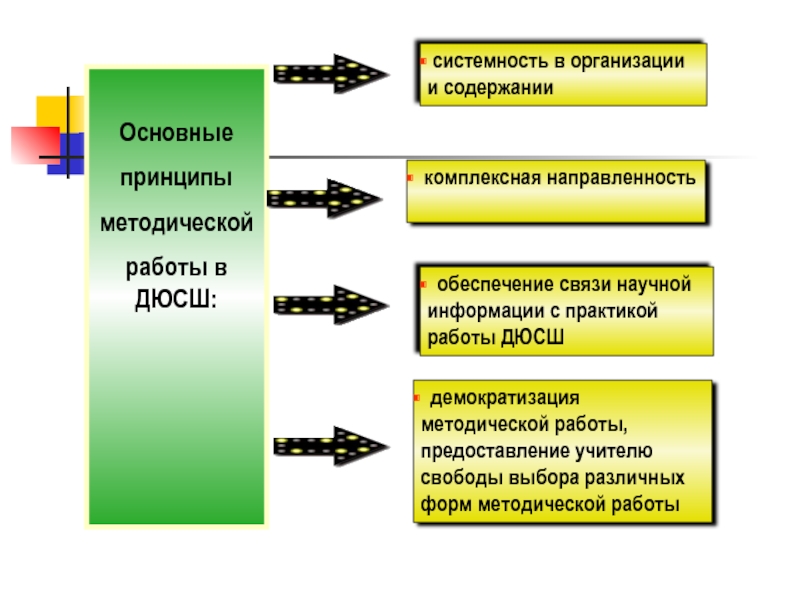 Основные принципы методической работы в ДЮСШ:

системность в организации и содержании

комплексная направленность

обеспечение связи научной информации с практикой работы ДЮСШ

демократизация методической работы, предоставление учителю свободы выбора различных форм методической работы